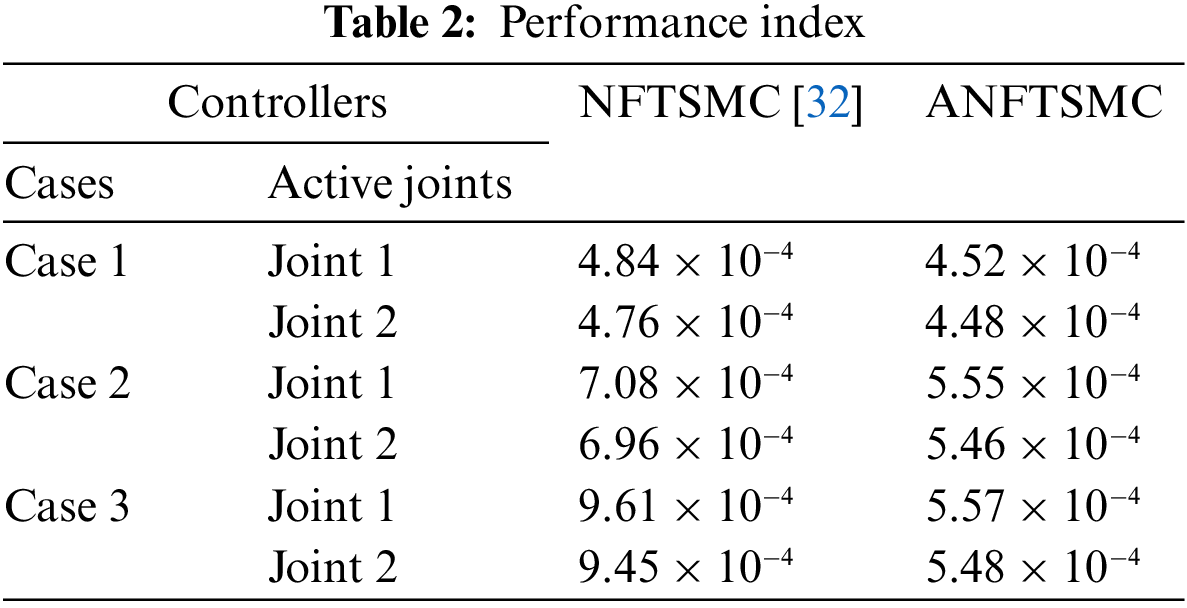 Table 2: Performance index

| Controllers | | NFTSMC [32] | ANFTSMC |
|---|---|---|---|
| Cases | Active joints | | |
| Case 1 | Joint 1 | $4.84 \times 10^{-4}$ | $4.52 \times 10^{-4}$ |
| | Joint 2 | $4.76 \times 10^{-4}$ | $4.48 \times 10^{-4}$ |
| Case 2 | Joint 1 | $7.08 \times 10^{-4}$ | $5.55 \times 10^{-4}$ |
| | Joint 2 | $6.96 \times 10^{-4}$ | $5.46 \times 10^{-4}$ |
| Case 3 | Joint 1 | $9.61 \times 10^{-4}$ | $5.57 \times 10^{-4}$ |
| | Joint 2 | $9.45 \times 10^{-4}$ | $5.48 \times 10^{-4}$ |